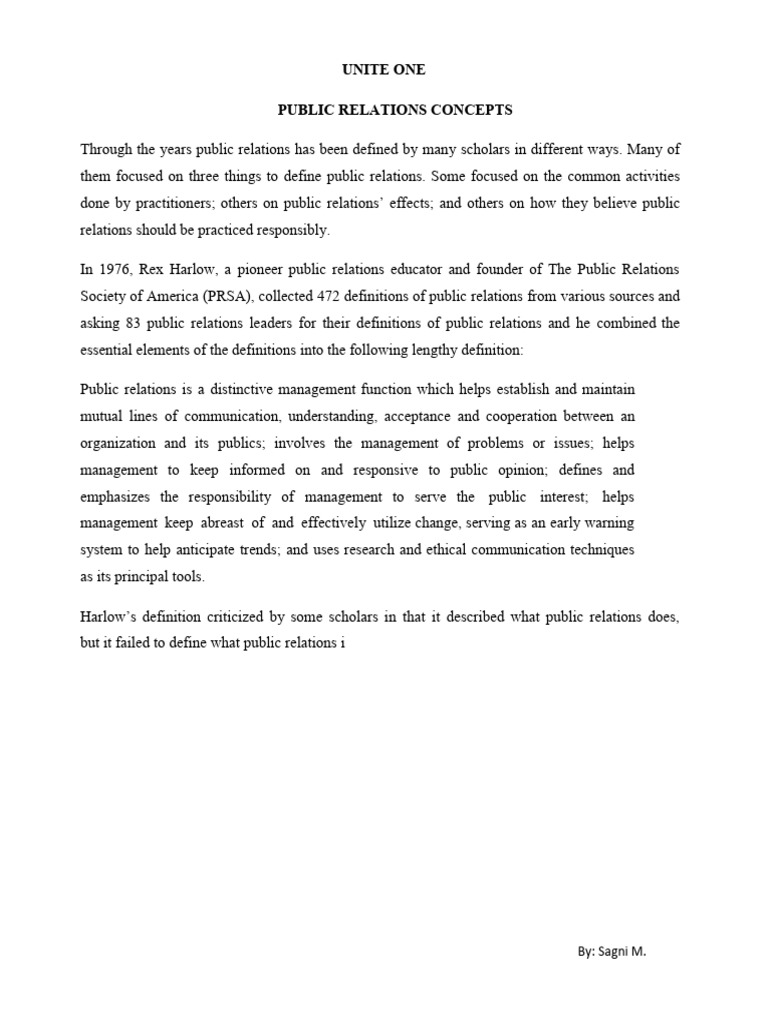 UNITE ONE

PUBLIC RELATIONS CONCEPTS

Through the years public relations has been defined by many scholars in different ways. Many of them focused on three things to define public relations. Some focused on the common activities done by practitioners; others on public relations' effects; and others on how they believe public relations should be practiced responsibly.

In 1976, Rex Harlow, a pioneer public relations educator and founder of The Public Relations Society of America (PRSA), collected 472 definitions of public relations from various sources and asking 83 public relations leaders for their definitions of public relations and he combined the essential elements of the definitions into the following lengthy definition:

Public relations is a distinctive management function which helps establish and maintain mutual lines of communication, understanding, acceptance and cooperation between an organization and its publics; involves the management of problems or issues; helps management to keep informed on and responsive to public opinion; defines and emphasizes the responsibility of management to serve the public interest; helps management keep abreast of and effectively utilize change, serving as an early warning system to help anticipate trends; and uses research and ethical communication techniques as its principal tools.

Harlow's definition criticized by some scholars in that it described what public relations does, but it failed to define what public relations i

By: Sagni M.